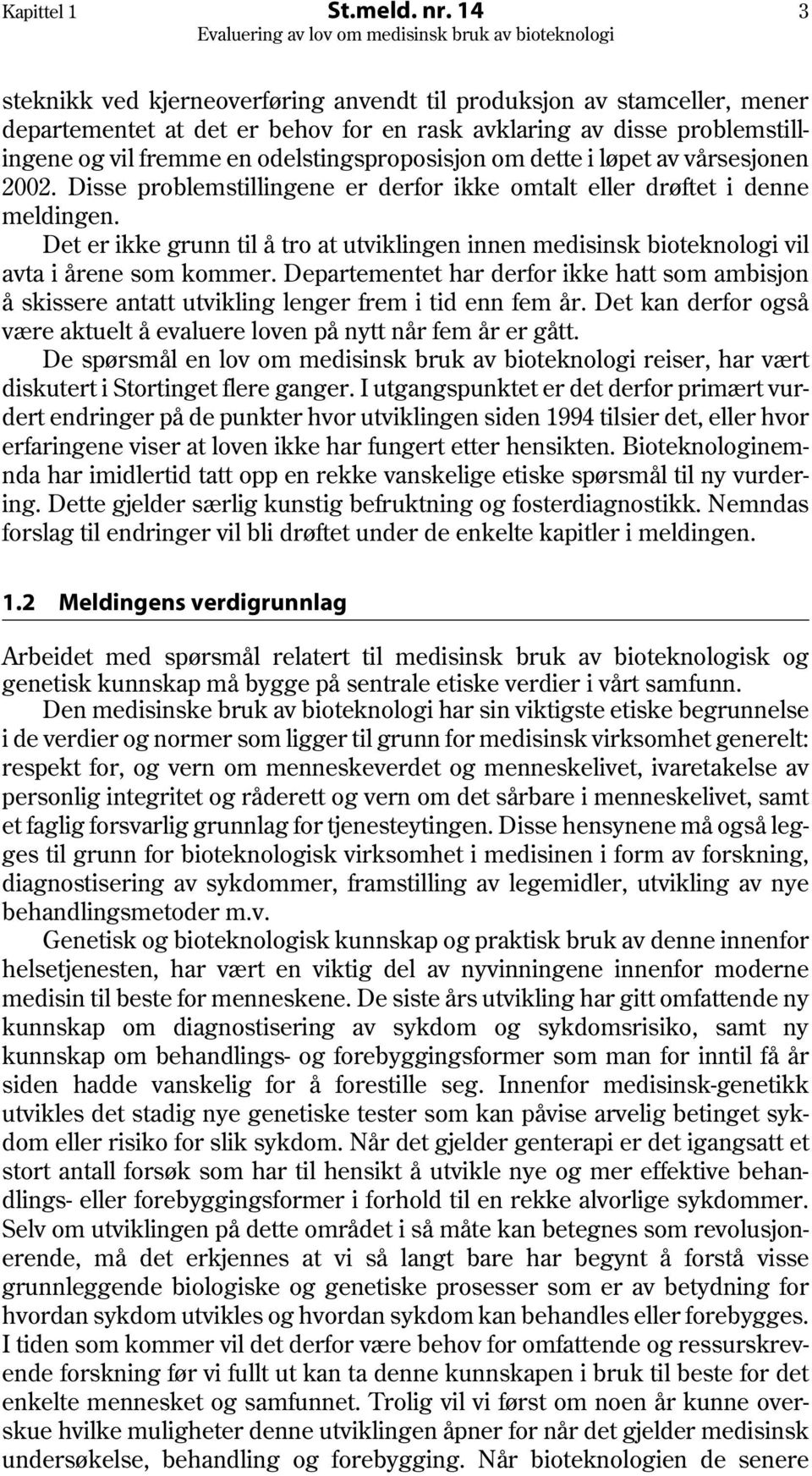 Kapittel 1 St.meld. nr. 14 3
Evaluering av lov om medisinsk bruk av bioteknologi

steknikk ved kjerneoverføring anvendt til produksjon av stamceller, mener departementet at det er behov for en rask avklaring av disse problemstillingene og vil fremme en odelstingsproposisjon om dette i løpet av vårsesjonen 2002. Disse problemstillingene er derfor ikke omtalt eller drøftet i denne meldingen.

Det er ikke grunn til å tro at utviklingen innen medisinsk bioteknologi vil avta i årene som kommer. Departementet har derfor ikke hatt som ambisjon å skissere antatt utvikling lenger frem i tid enn fem år. Det kan derfor også være aktuelt å evaluere loven på nytt når fem år er gått.

De spørsmål en lov om medisinsk bruk av bioteknologi reiser, har vært diskutert i Stortinget flere ganger. I utgangspunktet er det derfor primært vurdert endringer på de punkter hvor utviklingen siden 1994 tilsier det, eller hvor erfaringene viser at loven ikke har fungert etter hensikten. Bioteknologinemnda har imidlertid tatt opp en rekke vanskelige etiske spørsmål til ny vurdering. Dette gjelder særlig kunstig befruktning og fosterdiagnostikk. Nemndas forslag til endringer vil bli drøftet under de enkelte kapitler i meldingen.

1.2 Meldingens verdigrunnlag

Arbeidet med spørsmål relatert til medisinsk bruk av bioteknologisk og genetisk kunnskap må bygge på sentrale etiske verdier i vårt samfunn.

Den medisinske bruk av bioteknologi har sin viktigste etiske begrunnelse i de verdier og normer som ligger til grunn for medisinsk virksomhet generelt: respekt for, og vern om menneskeverdet og menneskelivet, ivaretakelse av personlig integritet og råderett og vern om det sårbare i menneskelivet, samt et faglig forsvarlig grunnlag for tjenesteytingen. Disse hensynene må også legges til grunn for bioteknologisk virksomhet i medisinen i form av forskning, diagnostisering av sykdommer, framstilling av legemidler, utvikling av nye behandlingsmetoder m.v.

Genetisk og bioteknologisk kunnskap og praktisk bruk av denne innenfor helsetjenesten, har vært en viktig del av nyvinningene innenfor moderne medisin til beste for menneskene. De siste års utvikling har gitt omfattende ny kunnskap om diagnostisering av sykdom og sykdomsrisiko, samt ny kunnskap om behandlings- og forebyggingsformer som man for inntil få år siden hadde vanskelig for å forestille seg. Innenfor medisinsk-genetikk utvikles det stadig nye genetiske tester som kan påvise arvelig betinget sykdom eller risiko for slik sykdom. Når det gjelder genterapi er det igangsatt et stort antall forsøk som har til hensikt å utvikle nye og mer effektive behandlings- eller forebyggingsformer i forhold til en rekke alvorlige sykdommer. Selv om utviklingen på dette området i så måte kan betegnes som revolusjonerende, må det erkjennes at vi så langt bare har begynt å forstå visse grunnleggende biologiske og genetiske prosesser som er av betydning for hvordan sykdom utvikles og hvordan sykdom kan behandles eller forebygges. I tiden som kommer vil det derfor være behov for omfattende og ressurskrevende forskning før vi fullt ut kan ta denne kunnskapen i bruk til beste for det enkelte mennesket og samfunnet. Trolig vil vi først om noen år kunne overskue hvilke muligheter denne utviklingen åpner for når det gjelder medisinsk undersøkelse, behandling og forebygging. Når bioteknologien de senere